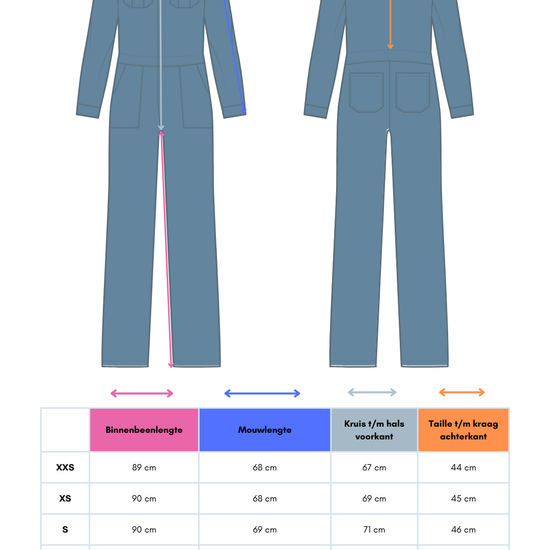 |  | Binnenbeenlengte | Mouwlengte | Kruis t/m hals voorkant | Taille t/m kraag achterkant |
|---|---|---|---|---|
| XXS | 89 cm | 68 cm | 67 cm | 44 cm |
| XS | 90 cm | 68 cm | 69 cm | 45 cm |
| S | 90 cm | 69 cm | 71 cm | 46 cm |